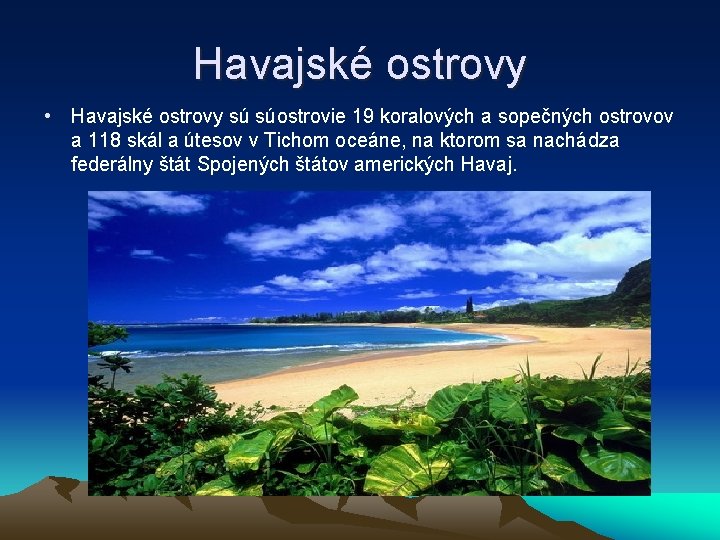 Havajské ostrovy

• Havajské ostrovy sú súostrovie 19 koralových a sopečných ostrovov a 118 skál a útesov v Tichom oceáne, na ktorom sa nachádza federálny štát Spojených štátov amerických Havaj.